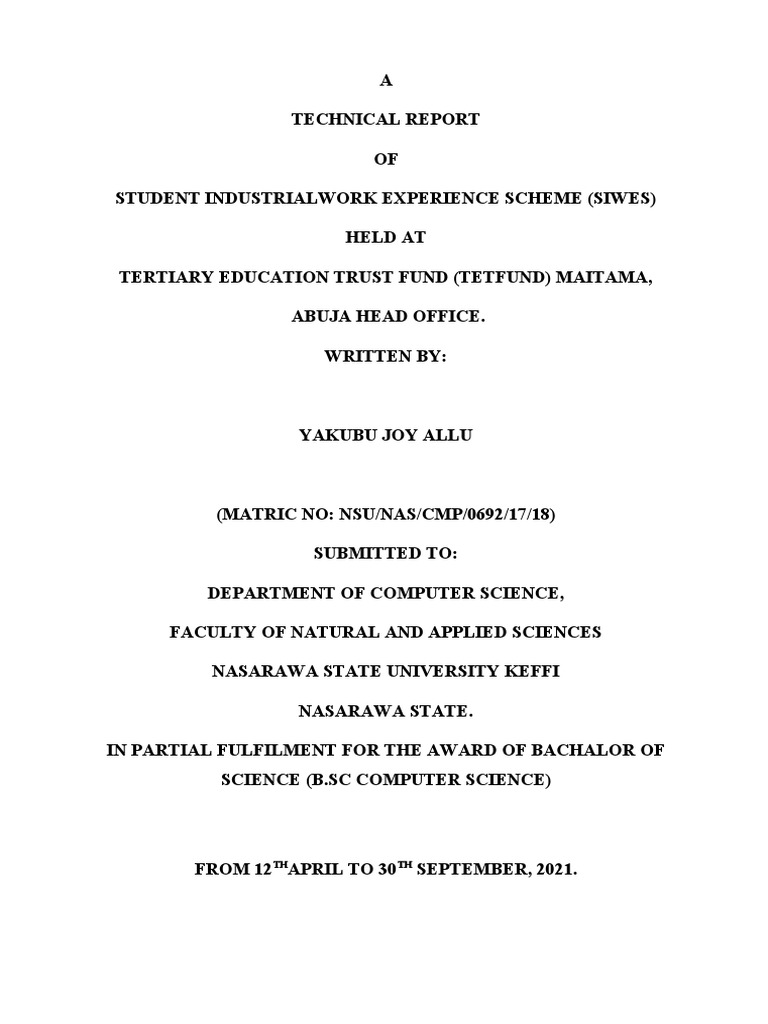 A

TECHNICAL REPORT

OF

STUDENT INDUSTRIALWORK EXPERIENCE SCHEME (SIWES)

HELD AT

TERTIARY EDUCATION TRUST FUND (TETFUND) MAITAMA,

ABUJA HEAD OFFICE.

WRITTEN BY:

YAKUBU JOY ALLU

(MATRIC NO: NSU/NAS/CMP/0692/17/18)

SUBMITTED TO:

DEPARTMENT OF COMPUTER SCIENCE,

FACULTY OF NATURAL AND APPLIED SCIENCES

NASARAWA STATE UNIVERSITY KEFFI

NASARAWA STATE.

IN PARTIAL FULFILMENT FOR THE AWARD OF BACHALOR OF SCIENCE (B.SC COMPUTER SCIENCE)

FROM 12$^{TH}$APRIL TO 30$^{TH}$ SEPTEMBER, 2021.